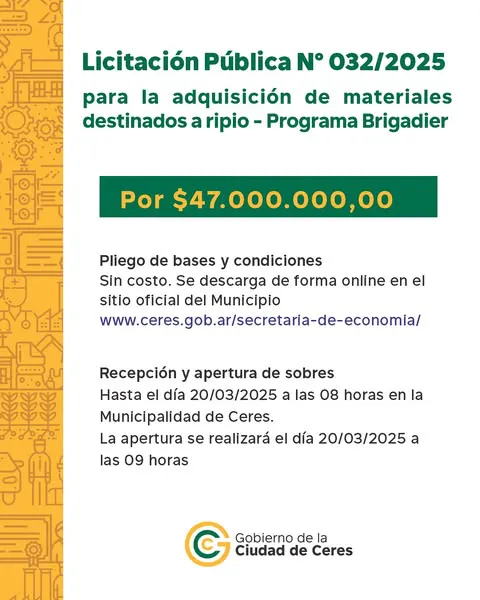 Licitación Pública N° 032/2025

para la adquisición de materiales destinados a ripio - Programa Brigadier

Por $47.000.000,00

Pliego de bases y condiciones
Sin costo. Se descarga de forma online en el sitio oficial del Municipio
www.ceres.gob.ar/secretaria-de-economia/

Recepción y apertura de sobres
Hasta el día 20/03/2025 a las 08 horas en la Municipalidad de Ceres.
La apertura se realizará el día 20/03/2025 a las 09 horas

Gobierno de la
Ciudad de Ceres